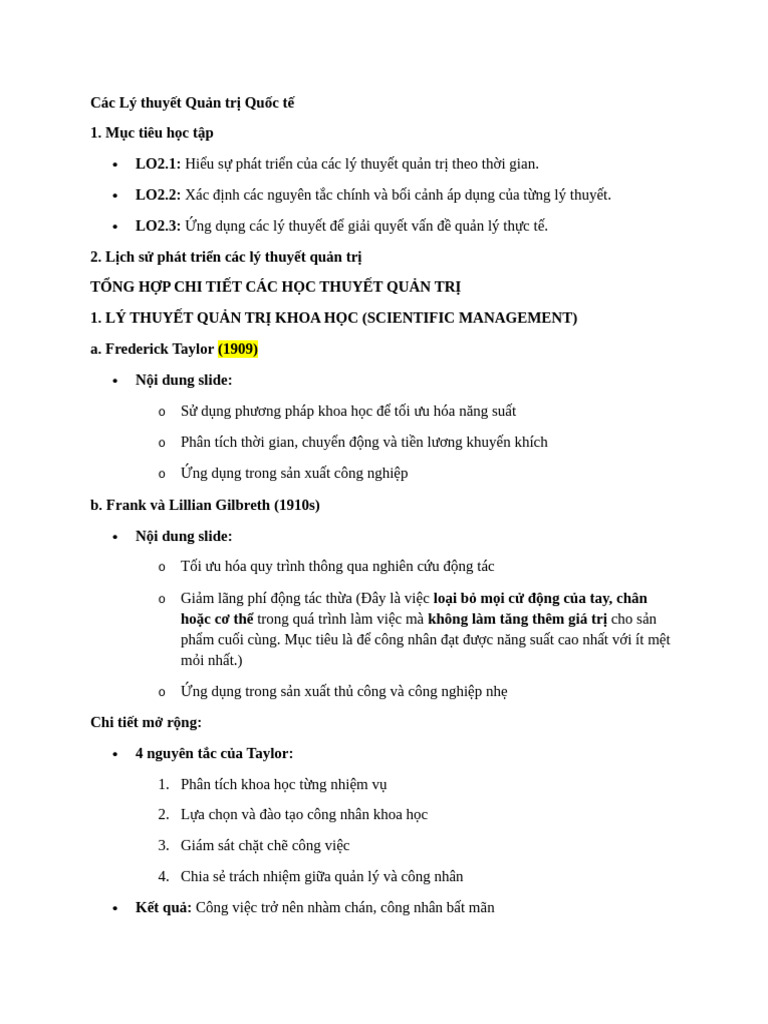 Các Lý thuyết Quản trị Quốc tế

1. Mục tiêu học tập

• LO2.1: Hiểu sự phát triển của các lý thuyết quản trị theo thời gian.
• LO2.2: Xác định các nguyên tắc chính và bối cảnh áp dụng của từng lý thuyết.
• LO2.3: Ứng dụng các lý thuyết để giải quyết vấn đề quản lý thực tế.

2. Lịch sử phát triển các lý thuyết quản trị

TỔNG HỢP CHI TIẾT CÁC HỌC THUYẾT QUẢN TRỊ

1. LÝ THUYẾT QUẢN TRỊ KHOA HỌC (SCIENTIFIC MANAGEMENT)

a. Frederick Taylor (1909)

• Nội dung slide:
o Sử dụng phương pháp khoa học để tối ưu hóa năng suất
o Phân tích thời gian, chuyển động và tiền lương khuyến khích
o Ứng dụng trong sản xuất công nghiệp

b. Frank và Lillian Gilbreth (1910s)

• Nội dung slide:
o Tối ưu hóa quy trình thông qua nghiên cứu động tác
o Giảm lãng phí động tác thừa (Đây là việc loại bỏ mọi cử động của tay, chân hoặc cơ thể trong quá trình làm việc mà không làm tăng thêm giá trị cho sản phẩm cuối cùng. Mục tiêu là để công nhân đạt được năng suất cao nhất với ít mệt mỏi nhất.)
o Ứng dụng trong sản xuất thủ công và công nghiệp nhẹ

Chi tiết mở rộng:

• 4 nguyên tắc của Taylor:
1. Phân tích khoa học từng nhiệm vụ
2. Lựa chọn và đào tạo công nhân khoa học
3. Giám sát chặt chẽ công việc
4. Chia sẻ trách nhiệm giữa quản lý và công nhân
• Kết quả: Công việc trở nên nhàm chán, công nhân bất mãn